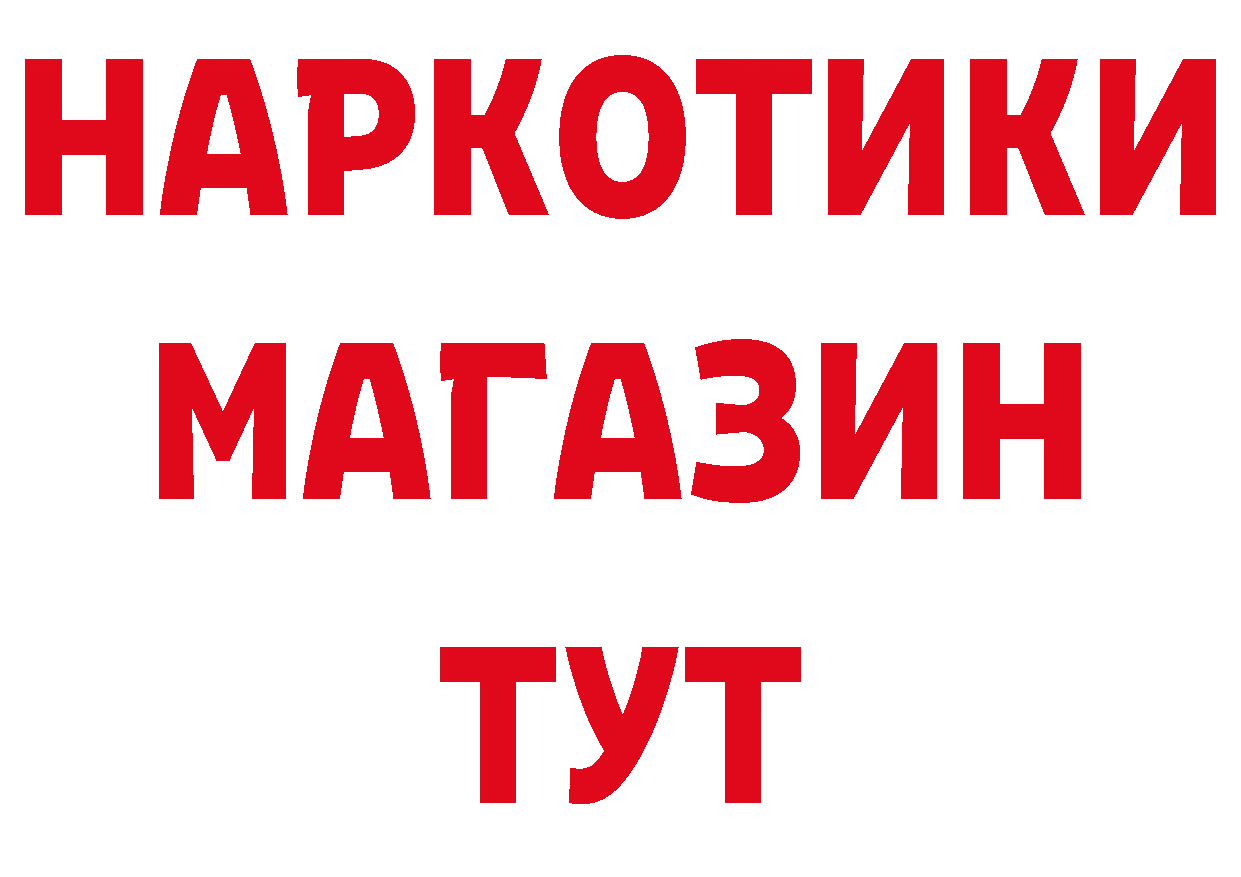 НАРКОТИКИ
МАГАЗИН
ТУТ